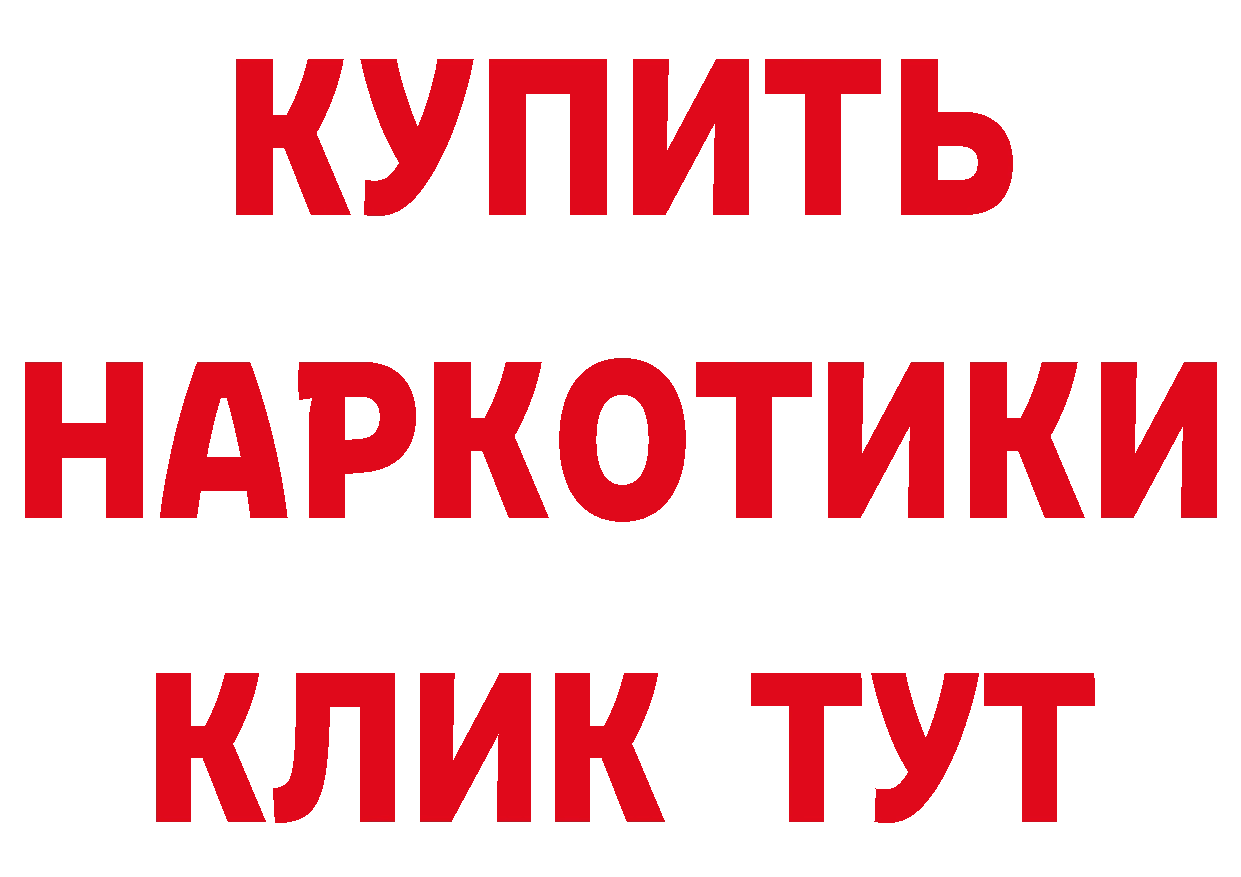 КУПИТЬ

НАРКОТИКИ

КЛИК ТУТ